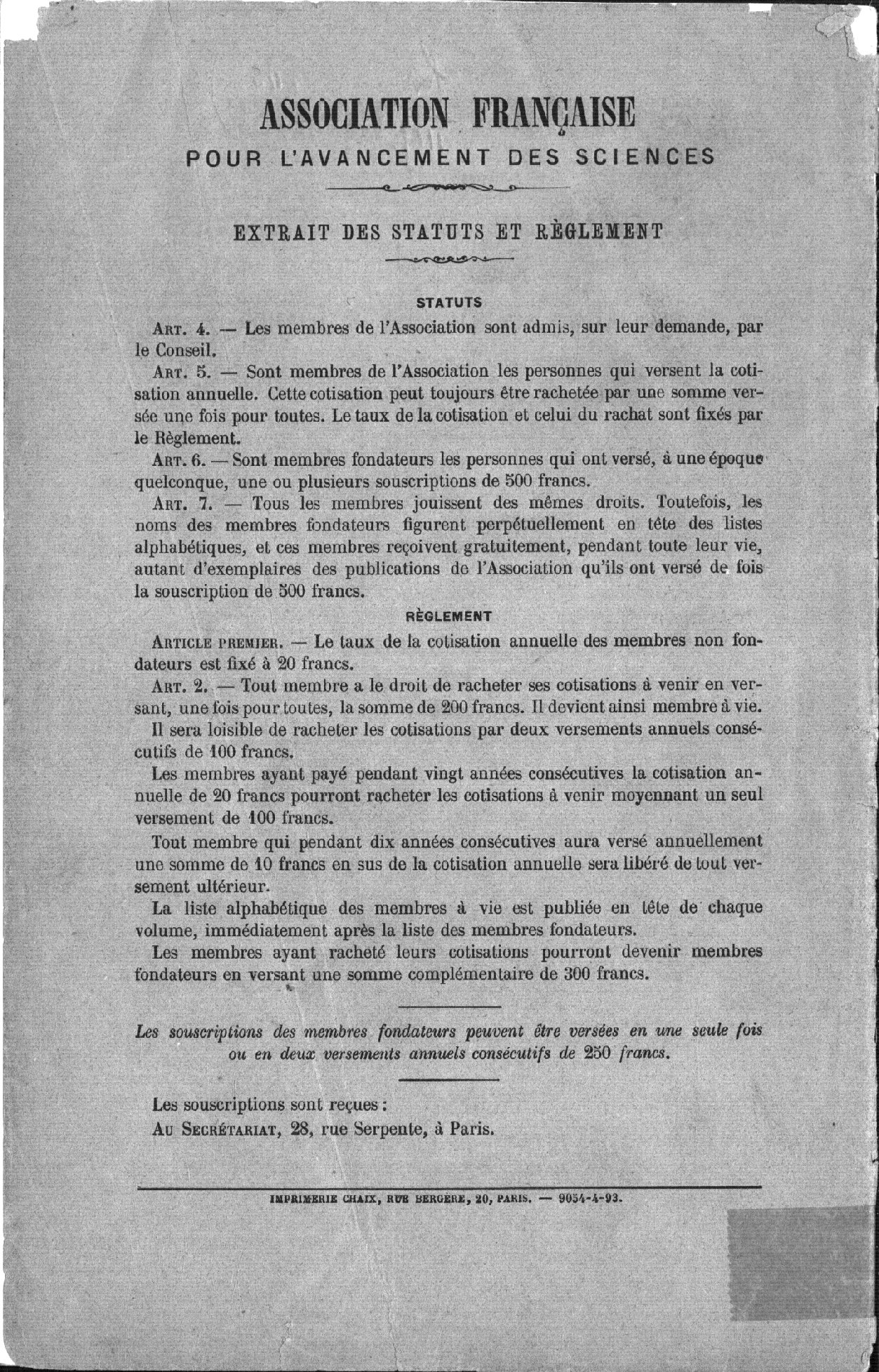 ASSOCIATION FRANÇAISE
POUR L'AVANCEMENT DES SCIENCES

EXTRAIT DES STATUTS ET RÈGLEMENT

STATUTS

Art. 4. — Les membres de l'Association sont admis, sur leur demande, par le Conseil.

Art. 5. — Sont membres de l'Association les personnes qui versent la cotisation annuelle. Cette cotisation peut toujours être rachetée par une somme versée une fois pour toutes. Le taux de la cotisation et celui du rachat sont fixés par le Règlement.

Art. 6. — Sont membres fondateurs les personnes qui ont versé, à une époque quelconque, une ou plusieurs souscriptions de 500 francs.

Art. 7. — Tous les membres jouissent des mêmes droits. Toutefois, les noms des membres fondateurs figurent perpétuellement en tête des listes alphabétiques, et ces membres reçoivent gratuitement, pendant toute leur vie, autant d'exemplaires des publications de l'Association qu'ils ont versé de fois la souscription de 500 francs.

RÈGLEMENT

Article premier. — Le taux de la cotisation annuelle des membres non fondateurs est fixé à 20 francs.

Art. 2. — Tout membre a le droit de racheter ses cotisations à venir en versant, une fois pour toutes, la somme de 200 francs. Il devient ainsi membre à vie.

Il sera loisible de racheter les cotisations par deux versements annuels consécutifs de 100 francs.

Les membres ayant payé pendant vingt années consécutives la cotisation annuelle de 20 francs pourront racheter les cotisations à venir moyennant un seul versement de 100 francs.

Tout membre qui pendant dix années consécutives aura versé annuellement une somme de 10 francs en sus de la cotisation annuelle sera libéré de tout versement ultérieur.

La liste alphabétique des membres à vie est publiée en tête de chaque volume, immédiatement après la liste des membres fondateurs.

Les membres ayant racheté leurs cotisations pourront devenir membres fondateurs en versant une somme complémentaire de 300 francs.

Les souscriptions des membres fondateurs peuvent être versées en une seule fois ou en deux versements annuels consécutifs de 250 francs.

Les souscriptions sont reçues :
Au Secrétariat, 28, rue Serpente, à Paris.

IMPRIMERIE CHAIX, RUE BERGÈRE, 20, PARIS. — 9054-4-93.